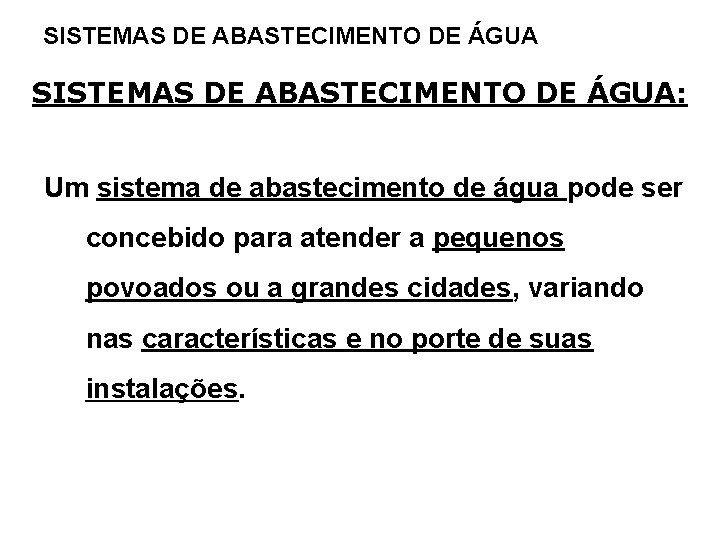 SISTEMAS DE ABASTECIMENTO DE ÁGUA

SISTEMAS DE ABASTECIMENTO DE ÁGUA:

Um sistema de abastecimento de água pode ser concebido para atender a pequenos povoados ou a grandes cidades, variando nas características e no porte de suas instalações.